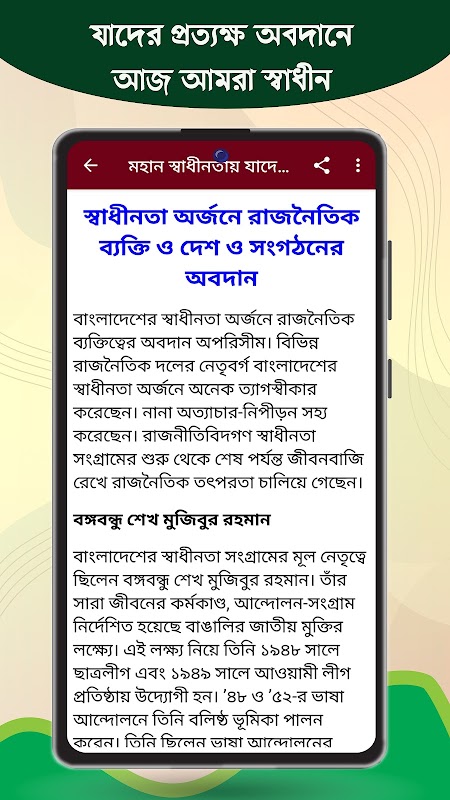 যাদের প্রত্যক্ষ অবদানে আজ আমরা স্বাধীন

মহান স্বাধীনতায় যাদে...

স্বাধীনতা অর্জনে রাজনৈতিক ব্যক্তি ও দেশ ও সংগঠনের অবদান

বাংলাদেশের স্বাধীনতা অর্জনে রাজনৈতিক ব্যক্তিত্বের অবদান অপরিসীম। বিভিন্ন রাজনৈতিক দলের নেতৃবর্গ বাংলাদেশের স্বাধীনতা অর্জনে অনেক ত্যাগস্বীকার করেছেন। নানা অত্যাচার-নিপীড়ন সহ্য করেছেন। রাজনীতিবিদগণ স্বাধীনতা সংগ্রামের শুরু থেকে শেষ পর্যন্ত জীবনবাজি রেখে রাজনৈতিক তৎপরতা চালিয়ে গেছেন।

বঙ্গবন্ধু শেখ মুজিবুর রহমান

বাংলাদেশের স্বাধীনতা সংগ্রামের মূল নেতৃত্বে ছিলেন বঙ্গবন্ধু শেখ মুজিবুর রহমান। তাঁর সারা জীবনের কর্মকাণ্ড, আন্দোলন-সংগ্রাম নির্দেশিত হয়েছে বাঙালির জাতীয় মুক্তির লক্ষ্যে। এই লক্ষ্য নিয়ে তিনি ১৯৪৮ সালে ছাত্রলীগ এবং ১৯৪৯ সালে আওয়ামী লীগ প্রতিষ্ঠায় উদ্যোগী হন। '৪৮ ও '৫২-র ভাষা আন্দোলনে তিনি বলিষ্ঠ ভূমিকা পালন করেন। তিনি ছিলেন ভাষা আন্দোলনের